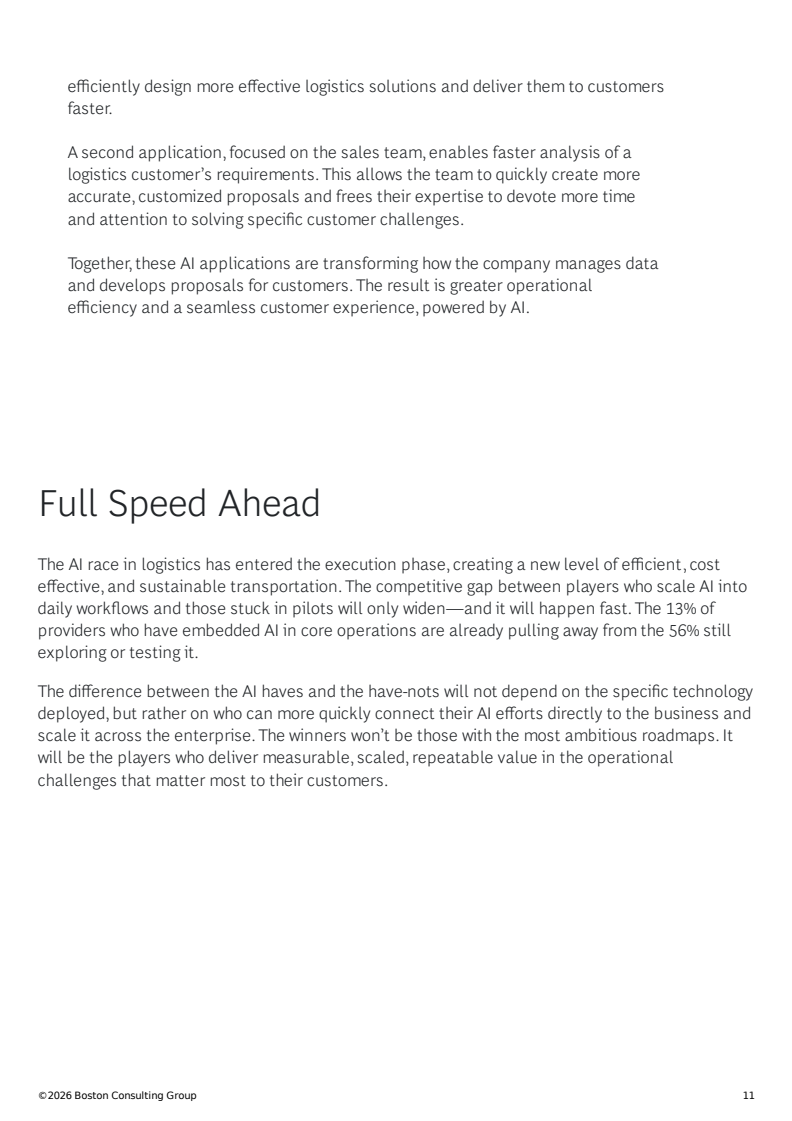 efficiently design more effective logistics solutions and deliver them to customers faster.

A second application, focused on the sales team, enables faster analysis of a logistics customer's requirements. This allows the team to quickly create more accurate, customized proposals and frees their expertise to devote more time and attention to solving specific customer challenges.

Together, these AI applications are transforming how the company manages data and develops proposals for customers. The result is greater operational efficiency and a seamless customer experience, powered by AI.

Full Speed Ahead

The AI race in logistics has entered the execution phase, creating a new level of efficient, cost effective, and sustainable transportation. The competitive gap between players who scale AI into daily workflows and those stuck in pilots will only widen—and it will happen fast. The 13% of providers who have embedded AI in core operations are already pulling away from the 56% still exploring or testing it.

The difference between the AI haves and the have-nots will not depend on the specific technology deployed, but rather on who can more quickly connect their AI efforts directly to the business and scale it across the enterprise. The winners won't be those with the most ambitious roadmaps. It will be the players who deliver measurable, scaled, repeatable value in the operational challenges that matter most to their customers.

©2026 Boston Consulting Group

11